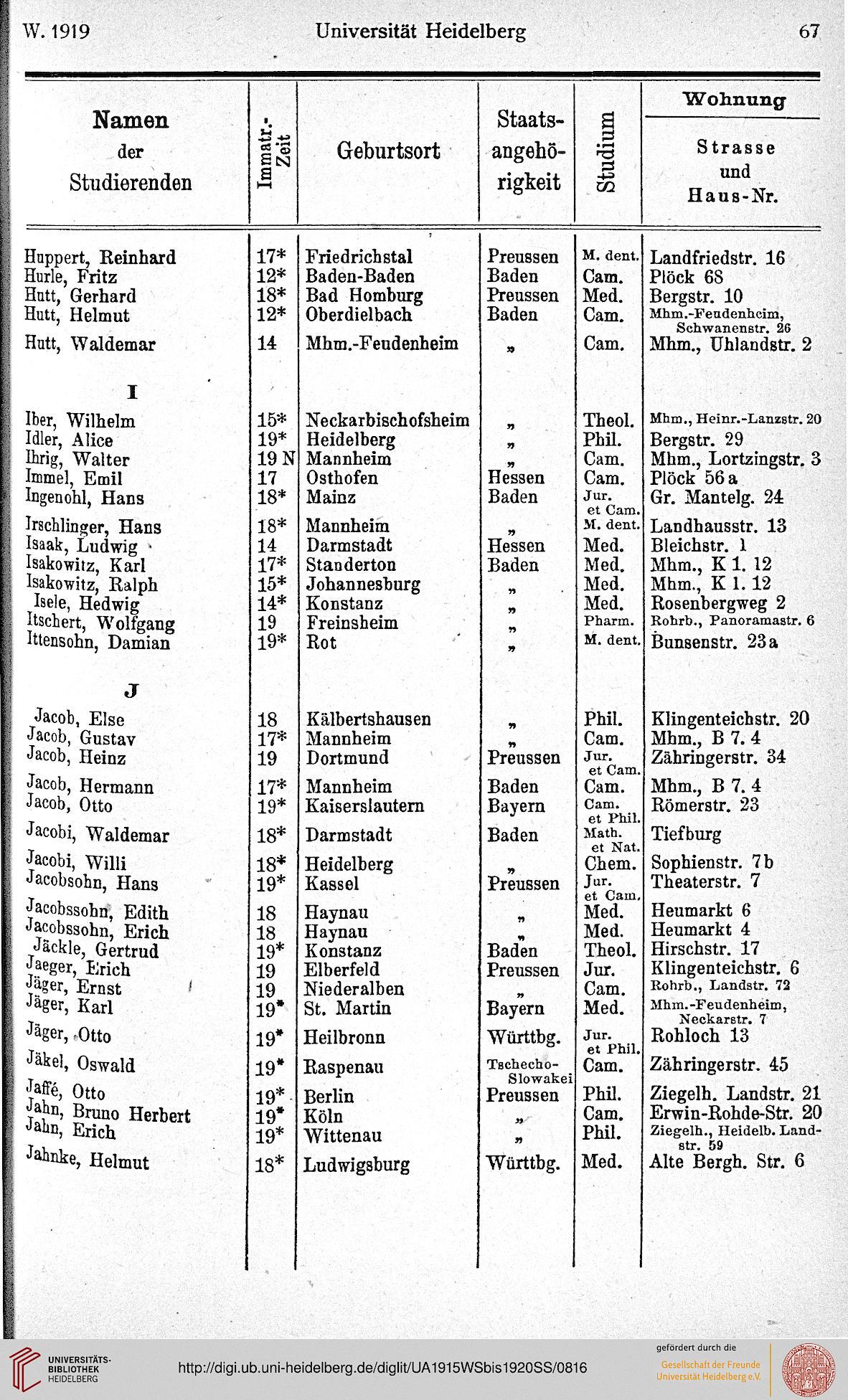 W. 1919 Universität Heidelberg 67

| Namen der Studierenden | Immatr.-Zeit | Geburtsort | Staatsangehörigkeit | Studium | Wohnung Strasse und Haus-Nr. |
|---|---|---|---|---|---|
| Huppert, Reinhard | 17* | Friedrichstal | Preussen | M. dent. | Landfriedstr. 16 |
| Hurle, Fritz | 12* | Baden-Baden | Baden | Cam. | Plöck 68 |
| Hutt, Gerhard | 18* | Bad Homburg | Preussen | Med. | Bergstr. 10 |
| Hutt, Helmut | 12* | Oberdielbach | Baden | Cam. | Mhm.-Feudenheim, Schwanenstr. 26 |
| Hutt, Waldemar | 14 | Mhm.-Feudenheim | „ | Cam. | Mhm., Uhlandstr. 2 |
| I | | | | | |
| Iber, Wilhelm | 15* | Neckarbischofsheim | „ | Theol. | Mhm., Heinr.-Lanzstr. 20 |
| Idler, Alice | 19* | Heidelberg | „ | Phil. | Bergstr. 29 |
| Ihrig, Walter | 19 N | Mannheim | „ | Cam. | Mhm., Lortzingstr. 3 |
| Immel, Emil | 17 | Osthofen | Hessen | Cam. | Plöck 56 a |
| Ingenohl, Hans | 18* | Mainz | Baden | Jur. et Cam. | Gr. Mantelg. 24 |
| Irschlinger, Hans | 18* | Mannheim | „ | M. dent. | Landhausstr. 13 |
| Isaak, Ludwig | 14 | Darmstadt | Hessen | Med. | Bleichstr. 1 |
| Isakowitz, Karl | 17* | Standerton | Baden | Med. | Mhm., K 1. 12 |
| Isakowitz, Ralph | 15* | Johannesburg | „ | Med. | Mhm., K 1. 12 |
| Isele, Hedwig | 14* | Konstanz | „ | Med. | Rosenbergweg 2 |
| Itschert, Wolfgang | 19 | Freinsheim | „ | Pharm. | Rohrb., Panoramastr. 6 |
| Ittensohn, Damian | 19* | Rot | „ | M. dent. | Bunsenstr. 23 a |
| J | | | | | |
| Jacob, Else | 18 | Kälbertshausen | „ | Phil. | Klingenteichstr. 20 |
| Jacob, Gustav | 17* | Mannheim | „ | Cam. | Mhm., B 7. 4 |
| Jacob, Heinz | 19 | Dortmund | Preussen | Jur. et Cam. | Zähringerstr. 34 |
| Jacob, Hermann | 17* | Mannheim | Baden | Cam. | Mhm., B 7. 4 |
| Jacob, Otto | 19* | Kaiserslautern | Bayern | Cam. et Phil. | Römerstr. 23 |
| Jacobi, Waldemar | 18* | Darmstadt | Baden | Math. et Nat. | Tiefburg |
| Jacobi, Willi | 18* | Heidelberg | „ | Chem. | Sophienstr. 7 b |
| Jacobsohn, Hans | 19* | Kassel | Preussen | Jur. et Cam. | Theaterstr. 7 |
| Jacobssohn, Edith | 18 | Haynau | „ | Med. | Heumarkt 6 |
| Jacobssohn, Erich | 18 | Haynau | „ | Med. | Heumarkt 4 |
| Jäckle, Gertrud | 19* | Konstanz | Baden | Theol. | Hirschstr. 17 |
| Jaeger, Erich | 19 | Elberfeld | Preussen | Jur. | Klingenteichstr. 6 |
| Jäger, Ernst | 19 | Niederalben | „ | Cam. | Rohrb., Landstr. 72 |
| Jäger, Karl | 19* | St. Martin | Bayern | Med. | Mhm.-Feudenheim, Neckarstr. 7 |
| Jäger, Otto | 19* | Heilbronn | Württbg. | Jur. et Phil. | Rohloch 13 |
| Jäkel, Oswald | 19* | Raspenau | Tschecho-Slowakei | Cam. | Zähringerstr. 45 |
| Jaffé, Otto | 19* | Berlin | Preussen | Phil. | Ziegelh. Landstr. 21 |
| Jahn, Bruno Herbert | 19* | Köln | „ | Cam. | Erwin-Rohde-Str. 20 |
| Jahn, Erich | 19* | Wittenau | „ | Phil. | Ziegelh., Heidelb. Landstr. 59 |
| Jahnke, Helmut | 18* | Ludwigsburg | Württbg. | Med. | Alte Bergh. Str. 6 |

UNIVERSITÄTS-BIBLIOTHEK HEIDELBERG
http://digi.ub.uni-heidelberg.de/diglit/UA1915WSbis1920SS/0816
gefördert durch die Gesellschaft der Freunde Universität Heidelberg e.V.